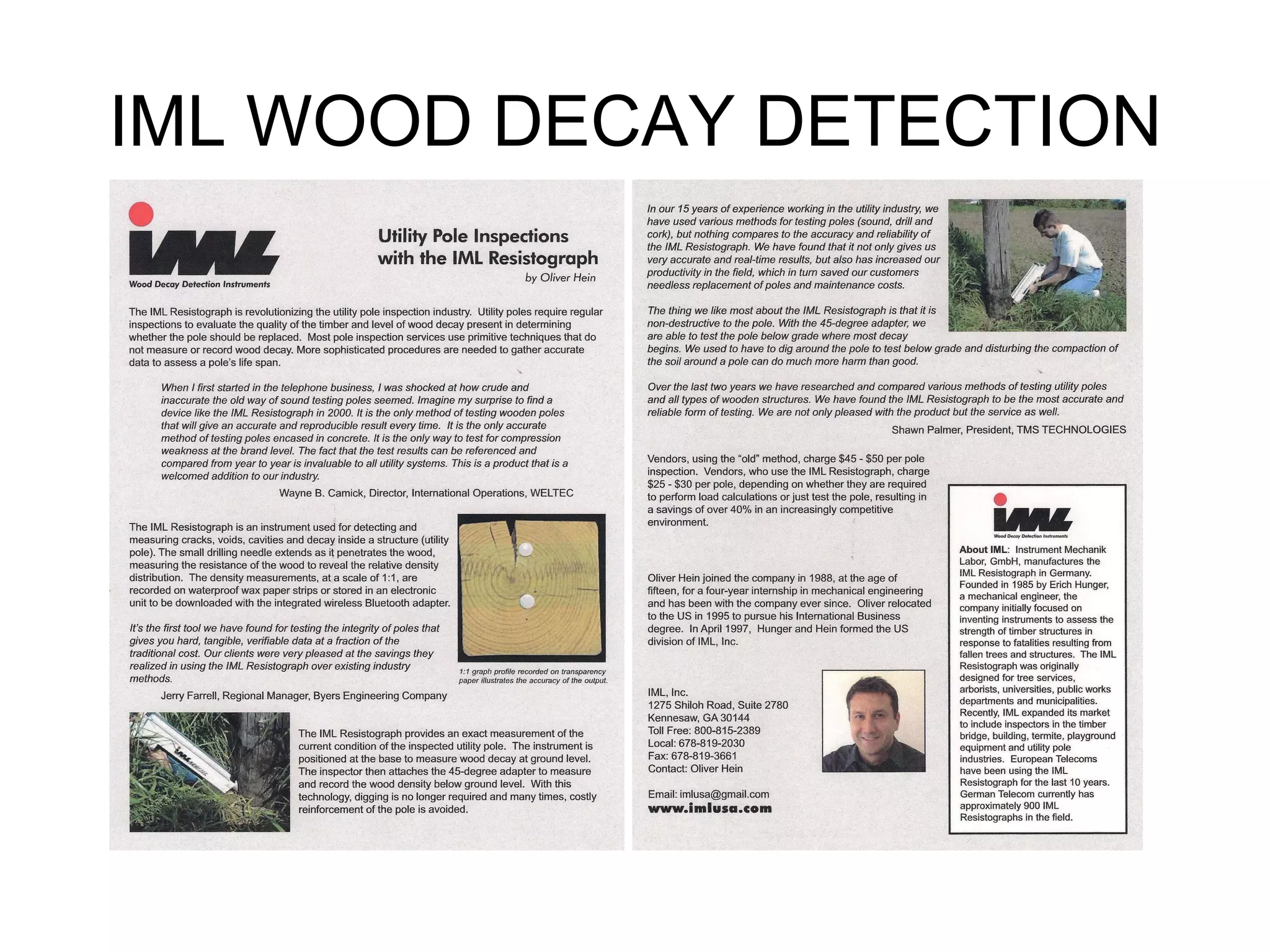 IML WOOD DECAY DETECTION

IML
Wood Decay Detection Instruments

Utility Pole Inspections with the IML Resistograph
by Oliver Hein

The IML Resistograph is revolutionizing the utility pole inspection industry. Utility poles require regular inspections to evaluate the quality of the timber and level of wood decay present in determining whether the pole should be replaced. Most pole inspection services use primitive techniques that do not measure or record wood decay. More sophisticated procedures are needed to gather accurate data to assess a pole's life span.

When I first started in the telephone business, I was shocked at how crude and inaccurate the old way of sound testing poles seemed. Imagine my surprise to find a device like the IML Resistograph in 2000. It is the only method of testing wooden poles that will give an accurate and reproducible result every time. It is the only accurate method of testing poles encased in concrete. It is the only way to test for compression weakness at the brand level. The fact that the test results can be referenced and compared from year to year is invaluable to all utility systems. This is a product that is a welcomed addition to our industry.

Wayne B. Camick, Director, International Operations, WELTEC

The IML Resistograph is an instrument used for detecting and measuring cracks, voids, cavities and decay inside a structure (utility pole). The small drilling needle extends as it penetrates the wood, measuring the resistance of the wood to reveal the relative density distribution. The density measurements, at a scale of 1:1, are recorded on waterproof wax paper strips or stored in an electronic unit to be downloaded with the integrated wireless Bluetooth adapter.

It's the first tool we have found for testing the integrity of poles that gives you hard, tangible, verifiable data at a fraction of the traditional cost. Our clients were very pleased at the savings they realized in using the IML Resistograph over existing industry methods.

Jerry Farrell, Regional Manager, Byers Engineering Company

1:1 graph profile recorded on transparency paper illustrates the accuracy of the output.

The IML Resistograph provides an exact measurement of the current condition of the inspected utility pole. The instrument is positioned at the base to measure wood decay at ground level. The inspector then attaches the 45-degree adapter to measure and record the wood density below ground level. With this technology, digging is no longer required and many times, costly reinforcement of the pole is avoided.

In our 15 years of experience working in the utility industry, we have used various methods for testing poles (sound, drill and cork), but nothing compares to the accuracy and reliability of the IML Resistograph. We have found that it not only gives us very accurate and real-time results, but also has increased our productivity in the field, which in turn saved our customers needless replacement of poles and maintenance costs.

The thing we like most about the IML Resistograph is that it is non-destructive to the pole. With the 45-degree adapter, we are able to test the pole below grade where most decay begins. We used to have to dig around the pole to test below grade and disturbing the compaction of the soil around a pole can do much more harm than good.

Over the last two years we have researched and compared various methods of testing utility poles and all types of wooden structures. We have found the IML Resistograph to be the most accurate and reliable form of testing. We are not only pleased with the product but the service as well.

Shawn Palmer, President, TMS TECHNOLOGIES

Vendors, using the "old" method, charge $45 - $50 per pole inspection. Vendors, who use the IML Resistograph, charge $25 - $30 per pole, depending on whether they are required to perform load calculations or just test the pole, resulting in a savings of over 40% in an increasingly competitive environment.

Oliver Hein joined the company in 1988, at the age of fifteen, for a four-year internship in mechanical engineering and has been with the company ever since. Oliver relocated to the US in 1995 to pursue his International Business degree. In April 1997, Hunger and Hein formed the US division of IML, Inc.

IML, Inc.
1275 Shiloh Road, Suite 2780
Kennesaw, GA 30144
Toll Free: 800-815-2389
Local: 678-819-2030
Fax: 678-819-3661
Contact: Oliver Hein

Email: imlusa@gmail.com
www.imlusa.com

IML
Wood Decay Detection Instruments

About IML: Instrument Mechanik Labor, GmbH, manufactures the IML Resistograph in Germany. Founded in 1985 by Erich Hunger, a mechanical engineer, the company initially focused on inventing instruments to assess the strength of timber structures in response to fatalities resulting from fallen trees and structures. The IML Resistograph was originally designed for tree services, arborists, universities, public works departments and municipalities. Recently, IML expanded its market to include inspectors in the timber bridge, building, termite, playground equipment and utility pole industries. European Telecoms have been using the IML Resistograph for the last 10 years. German Telecom currently has approximately 900 IML Resistographs in the field.